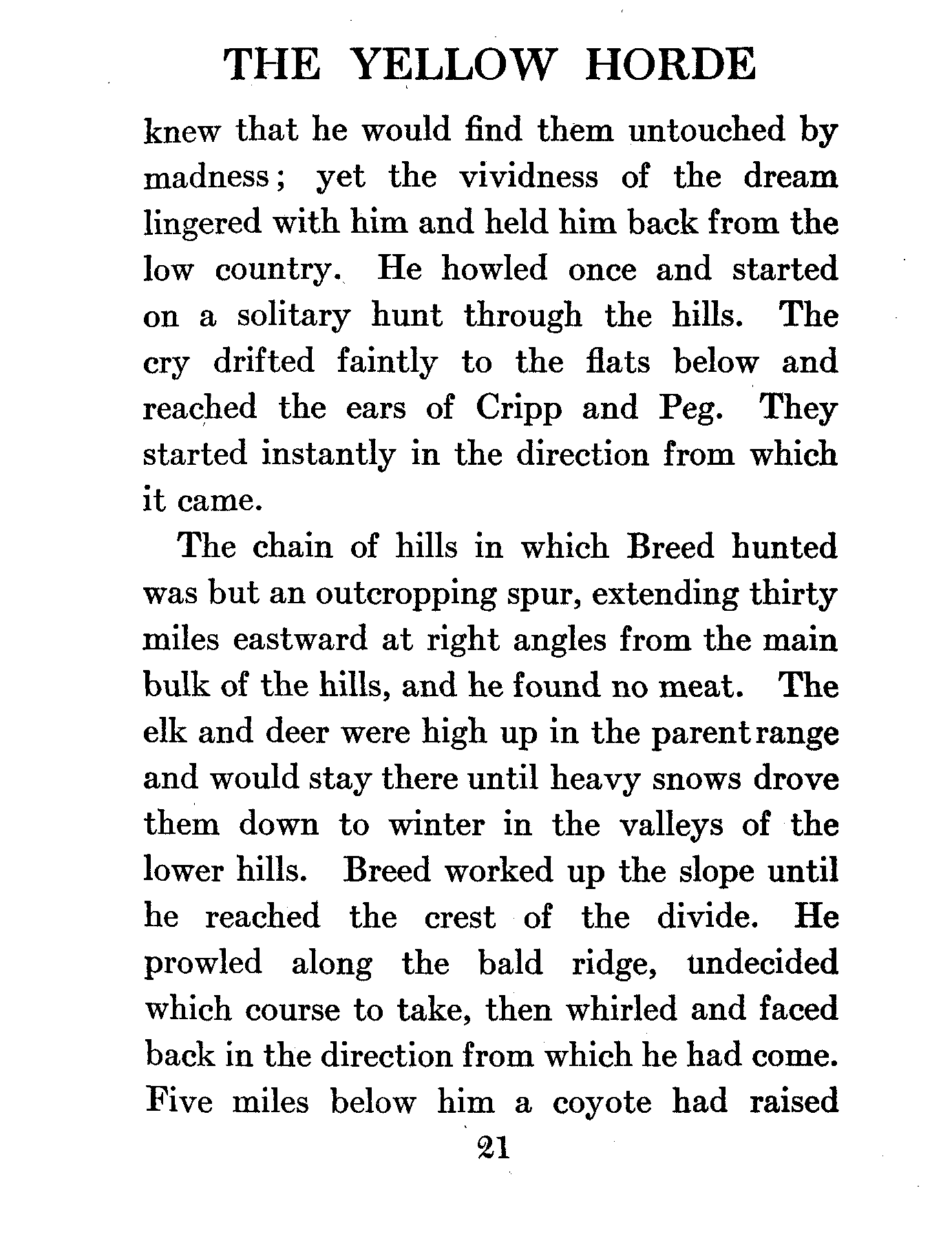 THE YELLOW HORDE

knew that he would find them untouched by madness; yet the vividness of the dream lingered with him and held him back from the low country. He howled once and started on a solitary hunt through the hills. The cry drifted faintly to the flats below and reached the ears of Cripp and Peg. They started instantly in the direction from which it came.

The chain of hills in which Breed hunted was but an outcropping spur, extending thirty miles eastward at right angles from the main bulk of the hills, and he found no meat. The elk and deer were high up in the parent range and would stay there until heavy snows drove them down to winter in the valleys of the lower hills. Breed worked up the slope until he reached the crest of the divide. He prowled along the bald ridge, undecided which course to take, then whirled and faced back in the direction from which he had come. Five miles below him a coyote had raised

21